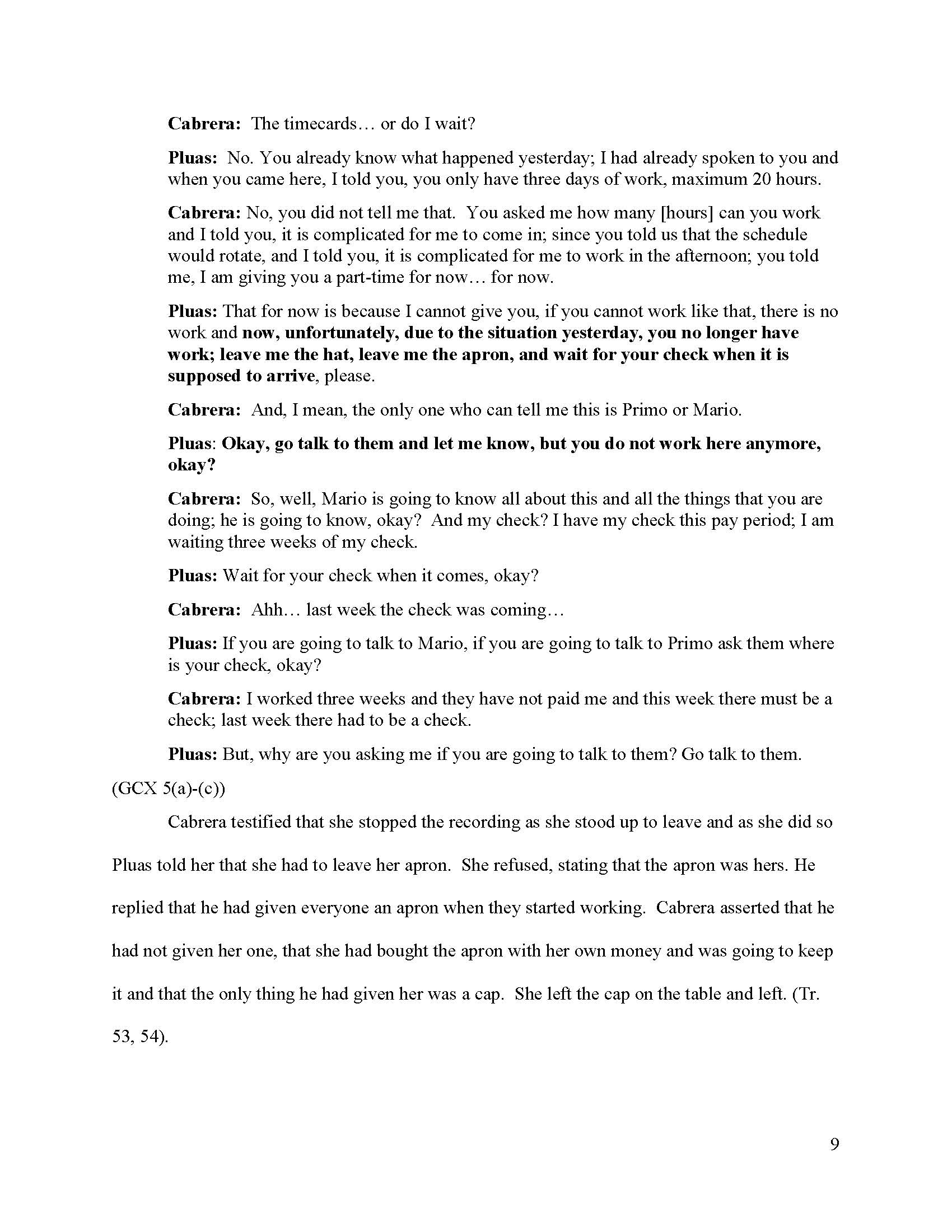 Cabrera: The timecards… or do I wait?

Pluas: No. You already know what happened yesterday; I had already spoken to you and when you came here, I told you, you only have three days of work, maximum 20 hours.

Cabrera: No, you did not tell me that. You asked me how many [hours] can you work and I told you, it is complicated for me to come in; since you told us that the schedule would rotate, and I told you, it is complicated for me to work in the afternoon; you told me, I am giving you a part-time for now… for now.

Pluas: That for now is because I cannot give you, if you cannot work like that, there is no work and now, unfortunately, due to the situation yesterday, you no longer have work; leave me the hat, leave me the apron, and wait for your check when it is supposed to arrive, please.

Cabrera: And, I mean, the only one who can tell me this is Primo or Mario.

Pluas: Okay, go talk to them and let me know, but you do not work here anymore, okay?

Cabrera: So, well, Mario is going to know all about this and all the things that you are doing; he is going to know, okay? And my check? I have my check this pay period; I am waiting three weeks of my check.

Pluas: Wait for your check when it comes, okay?

Cabrera: Ahh… last week the check was coming…

Pluas: If you are going to talk to Mario, if you are going to talk to Primo ask them where is your check, okay?

Cabrera: I worked three weeks and they have not paid me and this week there must be a check; last week there had to be a check.

Pluas: But, why are you asking me if you are going to talk to them? Go talk to them.

(GCX 5(a)-(c))

Cabrera testified that she stopped the recording as she stood up to leave and as she did so Pluas told her that she had to leave her apron. She refused, stating that the apron was hers. He replied that he had given everyone an apron when they started working. Cabrera asserted that he had not given her one, that she had bought the apron with her own money and was going to keep it and that the only thing he had given her was a cap. She left the cap on the table and left. (Tr. 53, 54).

9